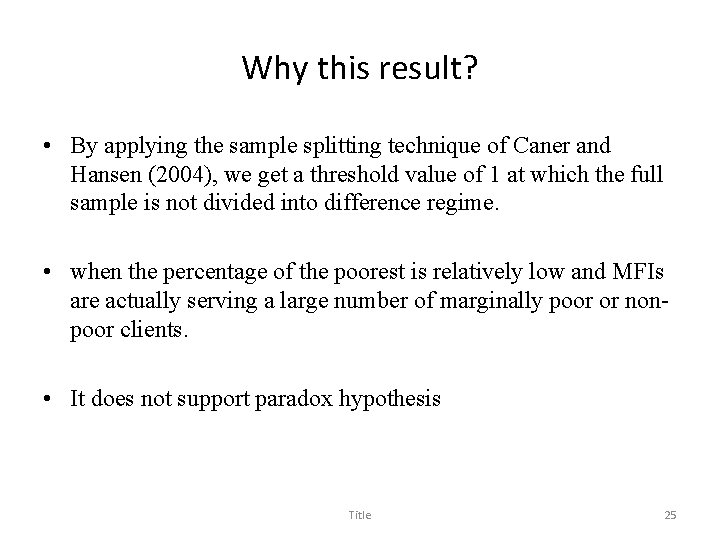 Why this result?

• By applying the sample splitting technique of Caner and Hansen (2004), we get a threshold value of 1 at which the full sample is not divided into difference regime.

• when the percentage of the poorest is relatively low and MFIs are actually serving a large number of marginally poor or non-poor clients.

• It does not support paradox hypothesis

Title

25